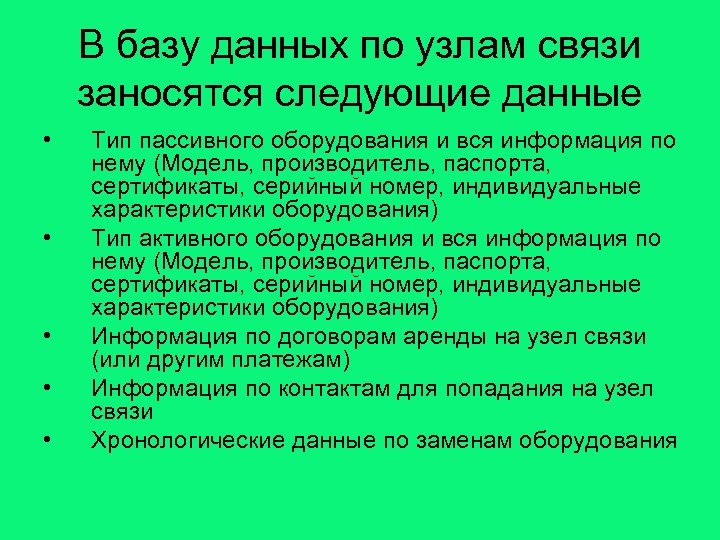 В базу данных по узлам связи заносятся следующие данные

• Тип пассивного оборудования и вся информация по нему (Модель, производитель, паспорта, сертификаты, серийный номер, индивидуальные характеристики оборудования)
• Тип активного оборудования и вся информация по нему (Модель, производитель, паспорта, сертификаты, серийный номер, индивидуальные характеристики оборудования)
• Информация по договорам аренды на узел связи (или другим платежам)
• Информация по контактам для попадания на узел связи
• Хронологические данные по заменам оборудования